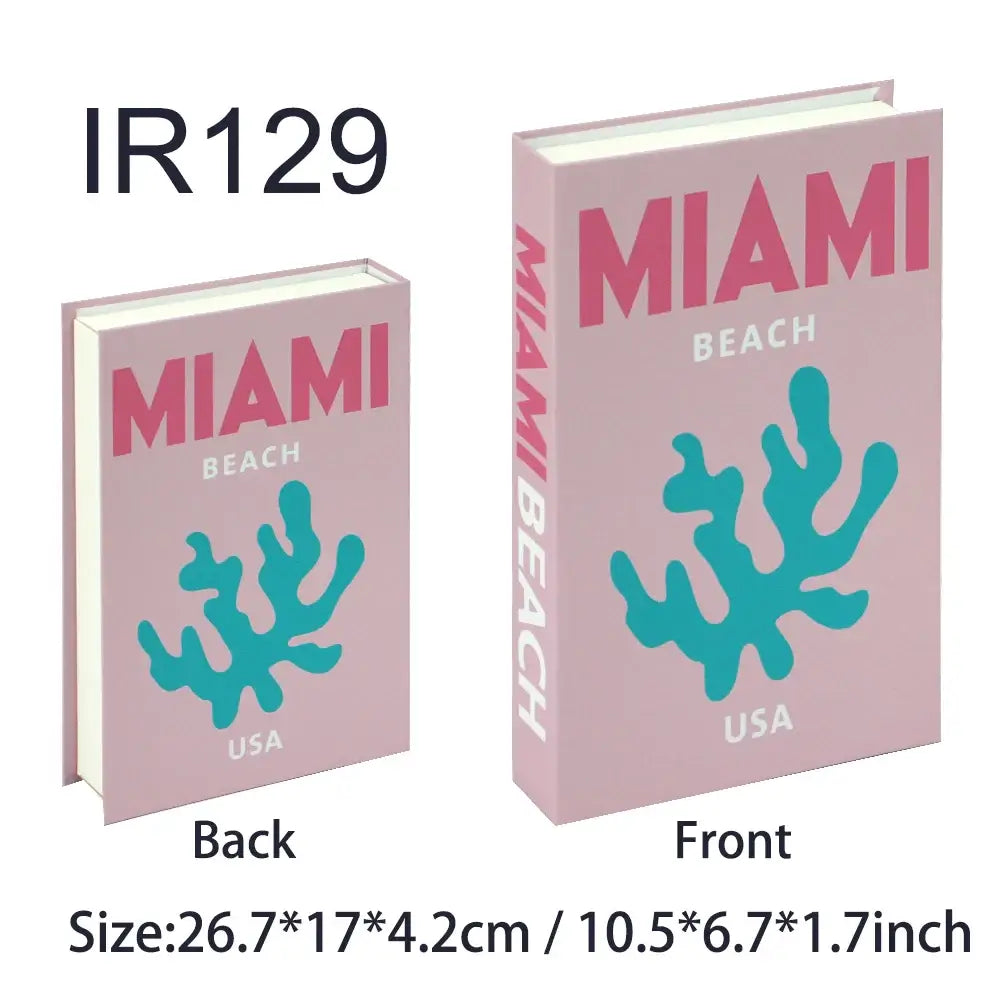 IR129

MIAMI
BEACH
USA

Back

MIAMI BEACH

MIAMI
BEACH
USA

Front

Size:26.7*17*4.2cm / 10.5*6.7*1.7inch